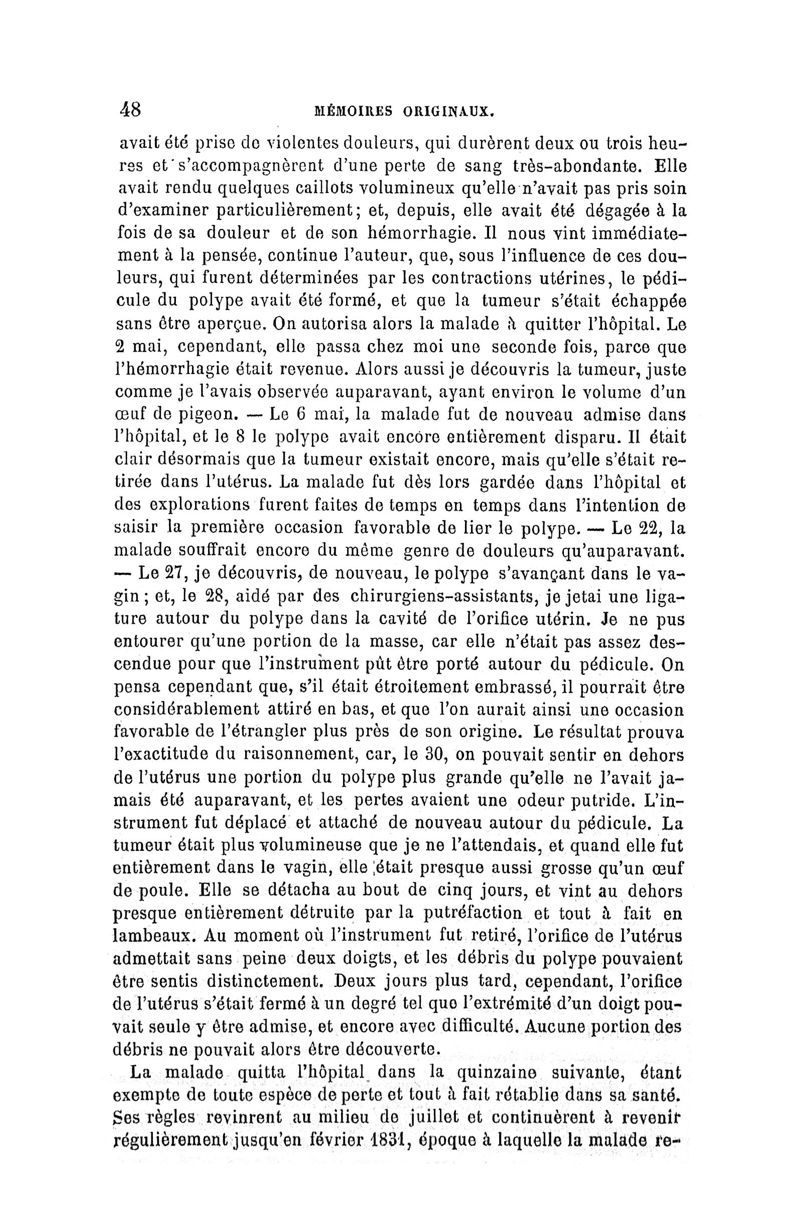 48 MÉMOIRES ORIGINAUX.

avait été prise de violentes douleurs, qui durèrent deux ou trois heures et s'accompagnèrent d'une perte de sang très-abondante. Elle avait rendu quelques caillots volumineux qu'elle n'avait pas pris soin d'examiner particulièrement; et, depuis, elle avait été dégagée à la fois de sa douleur et de son hémorrhagie. Il nous vint immédiatement à la pensée, continue l'auteur, que, sous l'influence de ces douleurs, qui furent déterminées par les contractions utérines, le pédicule du polype avait été formé, et que la tumeur s'était échappée sans être aperçue. On autorisa alors la malade à quitter l'hôpital. Le 2 mai, cependant, elle passa chez moi une seconde fois, parce que l'hémorrhagie était revenue. Alors aussi je découvris la tumeur, juste comme je l'avais observée auparavant, ayant environ le volume d'un œuf de pigeon. — Le 6 mai, la malade fut de nouveau admise dans l'hôpital, et le 8 le polype avait encore entièrement disparu. Il était clair désormais que la tumeur existait encore, mais qu'elle s'était retirée dans l'utérus. La malade fut dès lors gardée dans l'hôpital et des explorations furent faites de temps en temps dans l'intention de saisir la première occasion favorable de lier le polype. — Le 22, la malade souffrait encore du même genre de douleurs qu'auparavant. — Le 27, je découvris, de nouveau, le polype s'avançant dans le vagin; et, le 28, aidé par des chirurgiens-assistants, je jetai une ligature autour du polype dans la cavité de l'orifice utérin. Je ne pus entourer qu'une portion de la masse, car elle n'était pas assez descendue pour que l'instrument pût être porté autour du pédicule. On pensa cependant que, s'il était étroitement embrassé, il pourrait être considérablement attiré en bas, et que l'on aurait ainsi une occasion favorable de l'étrangler plus près de son origine. Le résultat prouva l'exactitude du raisonnement, car, le 30, on pouvait sentir en dehors de l'utérus une portion du polype plus grande qu'elle ne l'avait jamais été auparavant, et les pertes avaient une odeur putride. L'instrument fut déplacé et attaché de nouveau autour du pédicule. La tumeur était plus volumineuse que je ne l'attendais, et quand elle fut entièrement dans le vagin, elle était presque aussi grosse qu'un œuf de poule. Elle se détacha au bout de cinq jours, et vint au dehors presque entièrement détruite par la putréfaction et tout à fait en lambeaux. Au moment où l'instrument fut retiré, l'orifice de l'utérus admettait sans peine deux doigts, et les débris du polype pouvaient être sentis distinctement. Deux jours plus tard, cependant, l'orifice de l'utérus s'était fermé à un degré tel que l'extrémité d'un doigt pouvait seule y être admise, et encore avec difficulté. Aucune portion des débris ne pouvait alors être découverte.

La malade quitta l'hôpital dans la quinzaine suivante, étant exempte de toute espèce de perte et tout à fait rétablie dans sa santé. Ses règles revinrent au milieu de juillet et continuèrent à revenir régulièrement jusqu'en février 1831, époque à laquelle la malade re-